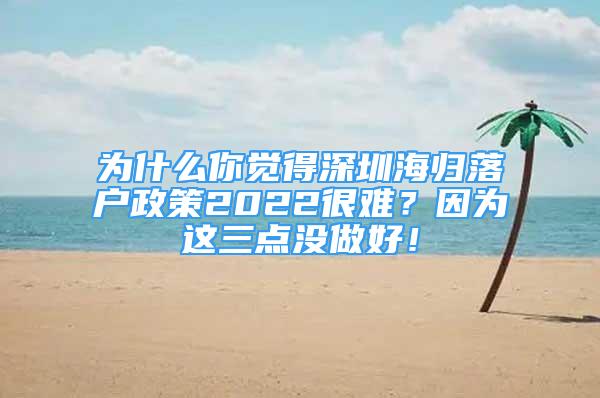 为什么你觉得深圳海归落户政策2022很难？因为这三点没做好！